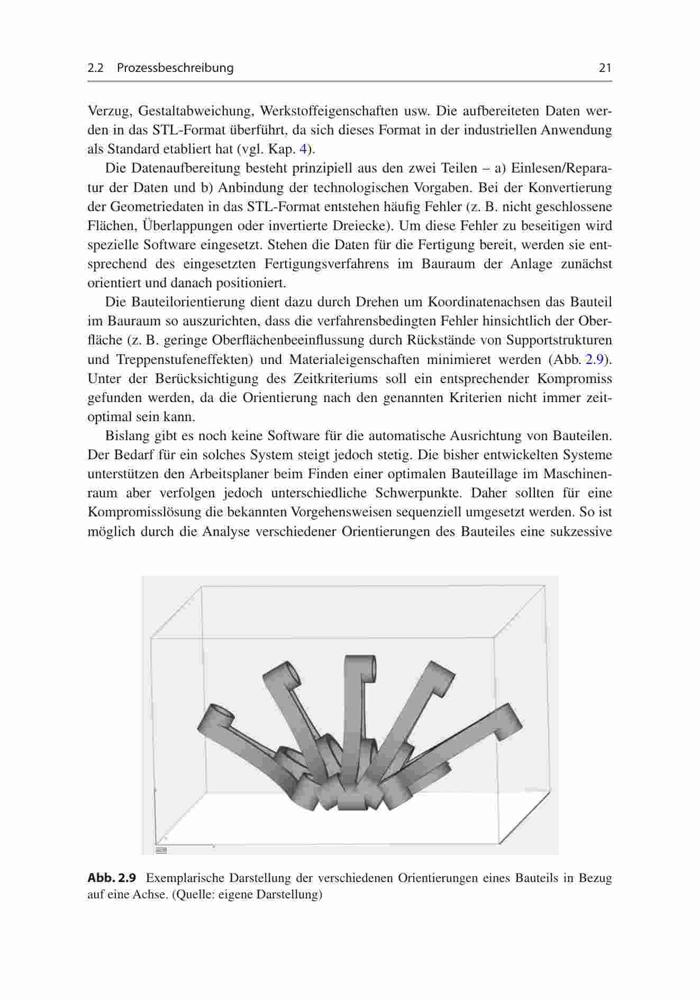 2.2 Prozessbeschreibung 21

Verzug, Gestaltabweichung, Werkstoffeigenschaften usw. Die aufbereiteten Daten werden in das STL-Format überführt, da sich dieses Format in der industriellen Anwendung als Standard etabliert hat (vgl. Kap. 4).

Die Datenaufbereitung besteht prinzipiell aus den zwei Teilen – a) Einlesen/Reparatur der Daten und b) Anbindung der technologischen Vorgaben. Bei der Konvertierung der Geometriedaten in das STL-Format entstehen häufig Fehler (z. B. nicht geschlossene Flächen, Überlappungen oder invertierte Dreiecke). Um diese Fehler zu beseitigen wird spezielle Software eingesetzt. Stehen die Daten für die Fertigung bereit, werden sie entsprechend des eingesetzten Fertigungsverfahrens im Bauraum der Anlage zunächst orientiert und danach positioniert.

Die Bauteilorientierung dient dazu durch Drehen um Koordinatenachsen das Bauteil im Bauraum so auszurichten, dass die verfahrensbedingten Fehler hinsichtlich der Oberfläche (z. B. geringe Oberflächenbeeinflussung durch Rückstände von Supportstrukturen und Treppenstufeneffekten) und Materialeigenschaften minimieret werden (Abb. 2.9). Unter der Berücksichtigung des Zeitkriteriums soll ein entsprechender Kompromiss gefunden werden, da die Orientierung nach den genannten Kriterien nicht immer zeitoptimal sein kann.

Bislang gibt es noch keine Software für die automatische Ausrichtung von Bauteilen. Der Bedarf für ein solches System steigt jedoch stetig. Die bisher entwickelten Systeme unterstützen den Arbeitsplaner beim Finden einer optimalen Bauteillage im Maschinenraum aber verfolgen jedoch unterschiedliche Schwerpunkte. Daher sollten für eine Kompromisslösung die bekannten Vorgehensweisen sequenziell umgesetzt werden. So ist möglich durch die Analyse verschiedener Orientierungen des Bauteiles eine sukzessive

Abb. 2.9 Exemplarische Darstellung der verschiedenen Orientierungen eines Bauteils in Bezug auf eine Achse. (Quelle: eigene Darstellung)